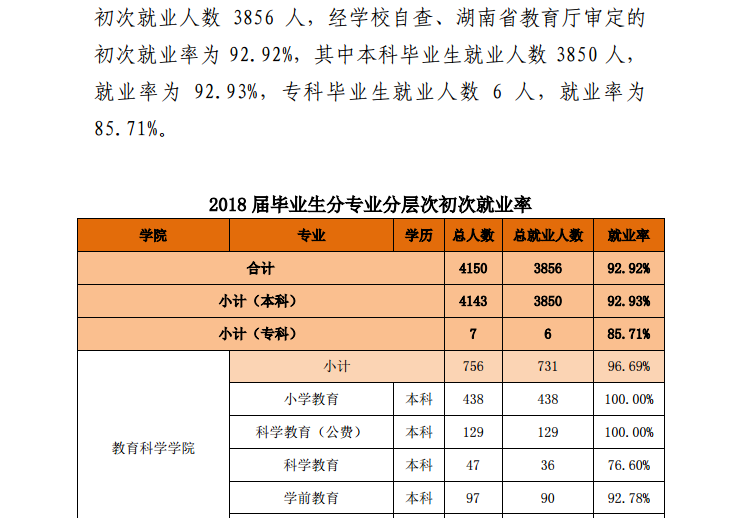 初次就业人数 3856 人，经学校自查、湖南省教育厅审定的初次就业率为 92.92%，其中本科毕业生就业人数 3850 人，就业率为 92.93%，专科毕业生就业人数 6 人，就业率为 85.71%。

2018 届毕业生分专业分层次初次就业率

| 学院 | 专业 | 学历 | 总人数 | 总就业人数 | 就业率 |
|---|---|---|---|---|---|
| 合计 | | | 4150 | 3856 | 92.92% |
| 小计（本科） | | | 4143 | 3850 | 92.93% |
| 小计（专科） | | | 7 | 6 | 85.71% |
| 教育科学学院 | 小计 | | 756 | 731 | 96.69% |
| | 小学教育 | 本科 | 438 | 438 | 100.00% |
| | 科学教育（公费） | 本科 | 129 | 129 | 100.00% |
| | 科学教育 | 本科 | 47 | 36 | 76.60% |
| | 学前教育 | 本科 | 97 | 90 | 92.78% |